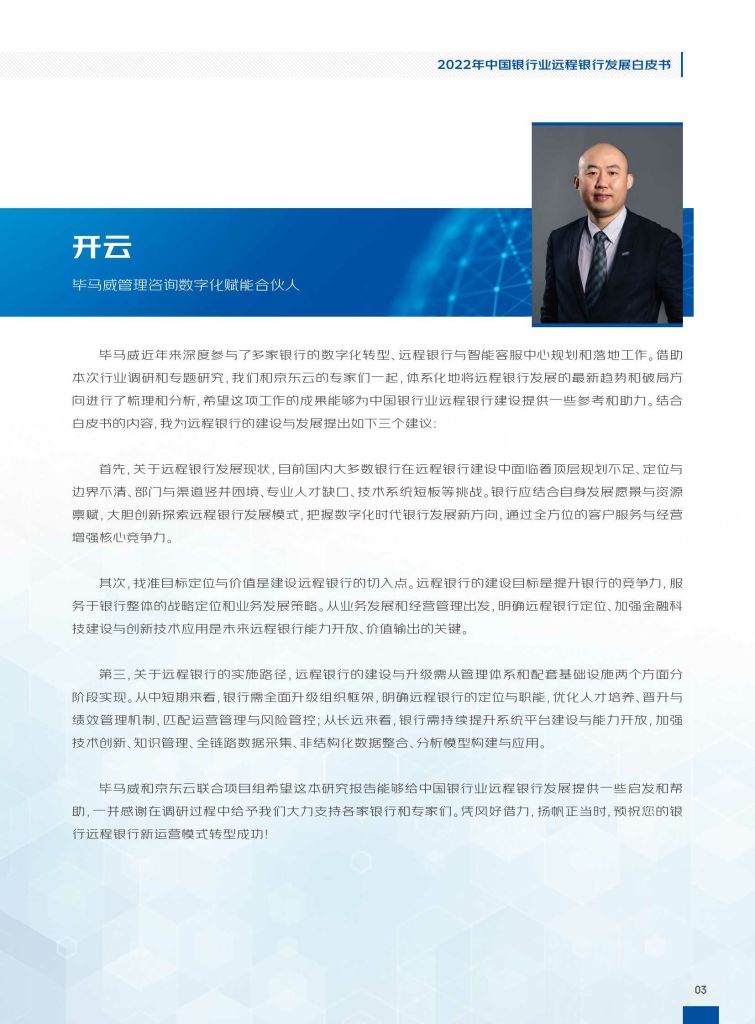 2022年中国银行业远程银行发展白皮书

开云

毕马威管理咨询数字化赋能合伙人

毕马威近年来深度参与了多家银行的数字化转型、远程银行与智能客服中心规划和落地工作。借助本次行业调研和专题研究，我们和京东云的专家们一起，体系化地将远程银行发展的最新趋势和破局方向进行了梳理和分析，希望这项工作的成果能够为中国银行业远程银行建设提供一些参考和助力。结合白皮书的内容，我为远程银行的建设与发展提出如下三个建议：

首先，关于远程银行发展现状，目前国内大多数银行在远程银行建设中面临着顶层规划不足、定位与边界不清、部门与渠道竖井困境、专业人才缺口、技术系统短板等挑战。银行应结合自身发展愿景与资源禀赋，大胆创新探索远程银行发展模式，把握数字化时代银行发展新方向，通过全方位的客户服务与经营增强核心竞争力。

其次，找准目标定位与价值是建设远程银行的切入点。远程银行的建设目标是提升银行的竞争力，服务于银行整体的战略定位和业务发展策略。从业务发展和经营管理出发，明确远程银行定位、加强金融科技建设与创新技术应用是未来远程银行能力开放、价值输出的关键。

第三，关于远程银行的实施路径，远程银行的建设与升级需从管理体系和配套基础设施两个方面分阶段实现。从中短期来看，银行需全面升级组织框架，明确远程银行的定位与职能，优化人才培养、晋升与绩效管理机制，匹配运营管理与风险管控；从长远来看，银行需持续提升系统平台建设与能力开放，加强技术创新、知识管理、全链路数据采集、非结构化数据整合、分析模型构建与应用。

毕马威和京东云联合项目组希望这本研究报告能够给中国银行业远程银行发展提供一些启发和帮助，一并感谢在调研过程中给予我们大力支持各家银行和专家们。凭风好借力，扬帆正当时，预祝您的银行远程银行新运营模式转型成功！

03